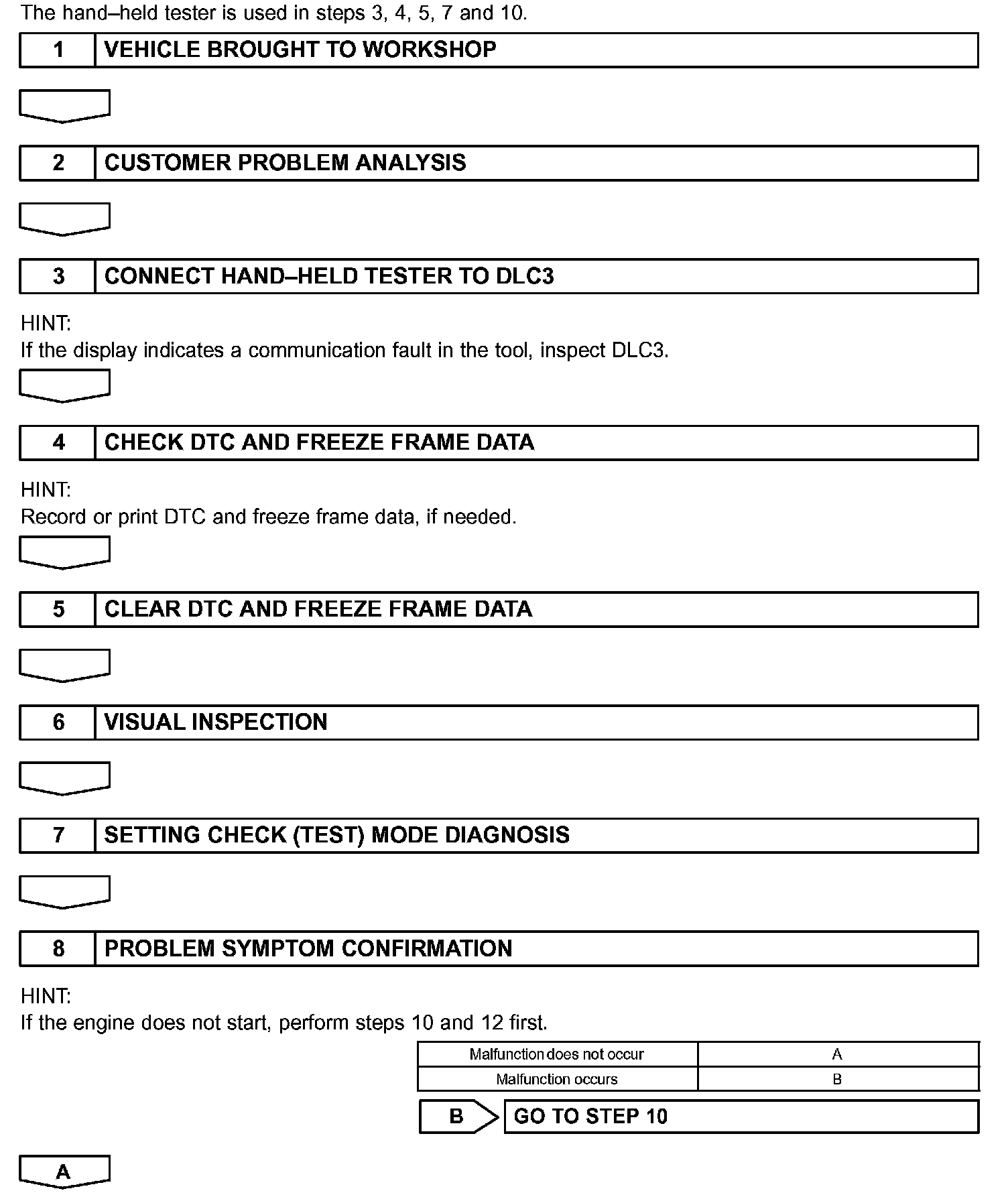 The hand–held tester is used in steps 3, 4, 5, 7 and 10.

1 VEHICLE BROUGHT TO WORKSHOP

2 CUSTOMER PROBLEM ANALYSIS

3 CONNECT HAND–HELD TESTER TO DLC3

HINT:
If the display indicates a communication fault in the tool, inspect DLC3.

4 CHECK DTC AND FREEZE FRAME DATA

HINT:
Record or print DTC and freeze frame data, if needed.

5 CLEAR DTC AND FREEZE FRAME DATA

6 VISUAL INSPECTION

7 SETTING CHECK (TEST) MODE DIAGNOSIS

8 PROBLEM SYMPTOM CONFIRMATION

HINT:
If the engine does not start, perform steps 10 and 12 first.

| Malfunction does not occur | A |
|---|---|
| Malfunction occurs | B |

B GO TO STEP 10

A